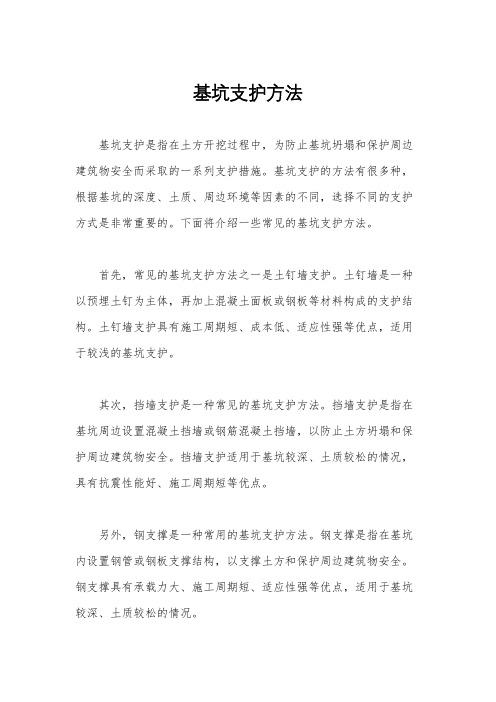 基坑支护方法

基坑支护是指在土方开挖过程中，为防止基坑坍塌和保护周边建筑物安全而采取的一系列支护措施。基坑支护的方法有很多种，根据基坑的深度、土质、周边环境等因素的不同，选择不同的支护方式是非常重要的。下面将介绍一些常见的基坑支护方法。

首先，常见的基坑支护方法之一是土钉墙支护。土钉墙是一种以预埋土钉为主体，再加上混凝土面板或钢板等材料构成的支护结构。土钉墙支护具有施工周期短、成本低、适应性强等优点，适用于较浅的基坑支护。

其次，挡墙支护是一种常见的基坑支护方法。挡墙支护是指在基坑周边设置混凝土挡墙或钢筋混凝土挡墙，以防止土方坍塌和保护周边建筑物安全。挡墙支护适用于基坑较深、土质较松的情况，具有抗震性能好、施工周期短等优点。

另外，钢支撑是一种常用的基坑支护方法。钢支撑是指在基坑内设置钢管或钢板支撑结构，以支撑土方和保护周边建筑物安全。钢支撑具有承载力大、施工周期短、适应性强等优点，适用于基坑较深、土质较松的情况。